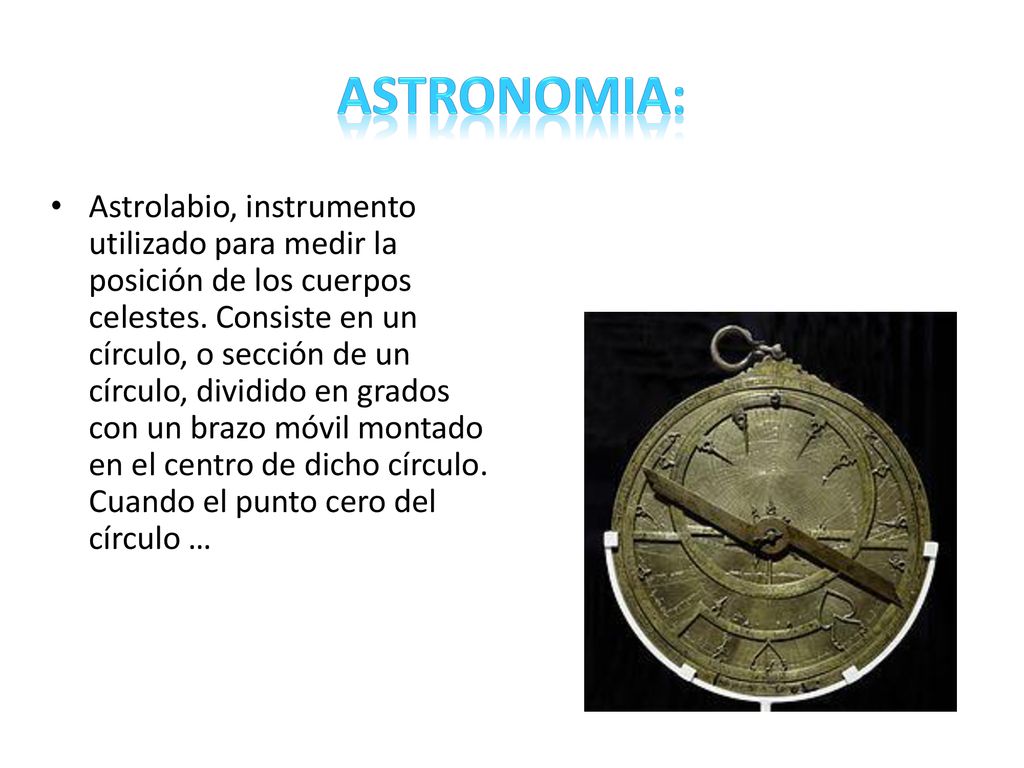 ASTRONOMIA:

• Astrolabio, instrumento utilizado para medir la posición de los cuerpos celestes. Consiste en un círculo, o sección de un círculo, dividido en grados con un brazo móvil montado en el centro de dicho círculo. Cuando el punto cero del círculo …